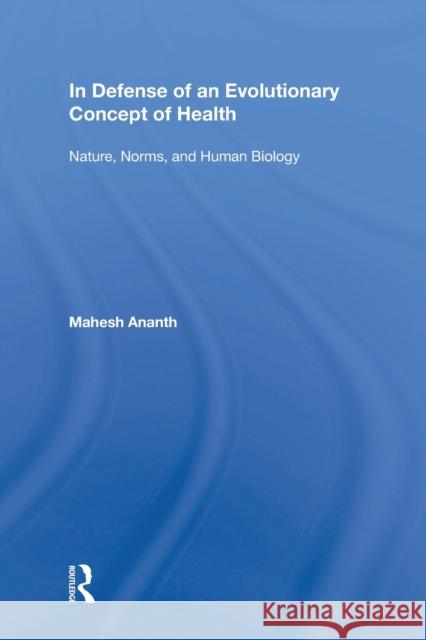 In Defense of an Evolutionary Concept of Health

Nature, Norms, and Human Biology

Mahesh Ananth

ROUTLEDGE